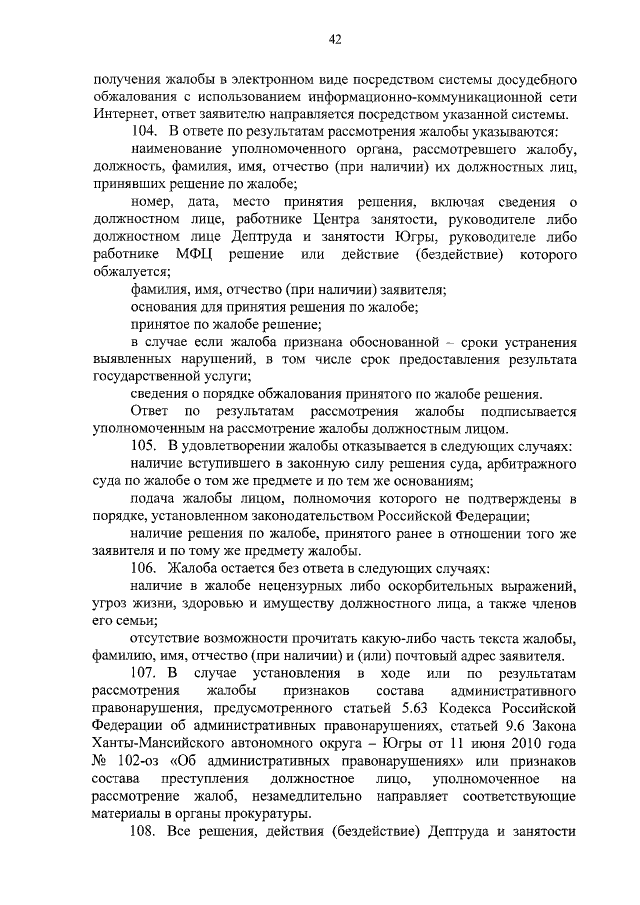 42

получения жалобы в электронном виде посредством системы досудебного обжалования с использованием информационно-коммуникационной сети Интернет, ответ заявителю направляется посредством указанной системы.

104. В ответе по результатам рассмотрения жалобы указываются:

наименование уполномоченного органа, рассмотревшего жалобу, должность, фамилия, имя, отчество (при наличии) их должностных лиц, принявших решение по жалобе;

номер, дата, место принятия решения, включая сведения о должностном лице, работнике Центра занятости, руководителе либо должностном лице Дептруда и занятости Югры, руководителе либо работнике МФЦ решение или действие (бездействие) которого обжалуется;

фамилия, имя, отчество (при наличии) заявителя;

основания для принятия решения по жалобе;

принятое по жалобе решение;

в случае если жалоба признана обоснованной – сроки устранения выявленных нарушений, в том числе срок предоставления результата государственной услуги;

сведения о порядке обжалования принятого по жалобе решения.

Ответ по результатам рассмотрения жалобы подписывается уполномоченным на рассмотрение жалобы должностным лицом.

105. В удовлетворении жалобы отказывается в следующих случаях:

наличие вступившего в законную силу решения суда, арбитражного суда по жалобе о том же предмете и по тем же основаниям;

подача жалобы лицом, полномочия которого не подтверждены в порядке, установленном законодательством Российской Федерации;

наличие решения по жалобе, принятого ранее в отношении того же заявителя и по тому же предмету жалобы.

106. Жалоба остается без ответа в следующих случаях:

наличие в жалобе нецензурных либо оскорбительных выражений, угроз жизни, здоровью и имуществу должностного лица, а также членов его семьи;

отсутствие возможности прочитать какую-либо часть текста жалобы, фамилию, имя, отчество (при наличии) и (или) почтовый адрес заявителя.

107. В случае установления в ходе или по результатам рассмотрения жалобы признаков состава административного правонарушения, предусмотренного статьей 5.63 Кодекса Российской Федерации об административных правонарушениях, статьей 9.6 Закона Ханты-Мансийского автономного округа – Югры от 11 июня 2010 года № 102-оз «Об административных правонарушениях» или признаков состава преступления должностное лицо, уполномоченное на рассмотрение жалоб, незамедлительно направляет соответствующие материалы в органы прокуратуры.

108. Все решения, действия (бездействие) Дептруда и занятости